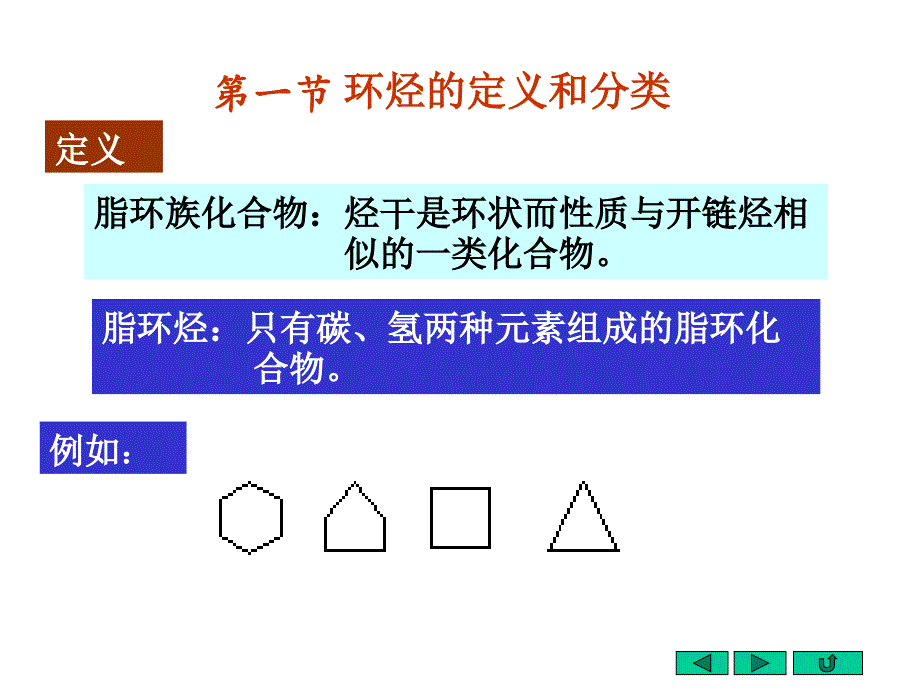 第一节 环烃的定义和分类

定义

脂环族化合物：烃干是环状而性质与开链烃相似的一类化合物。

脂环烃：只有碳、氢两种元素组成的脂环化合物。

例如：